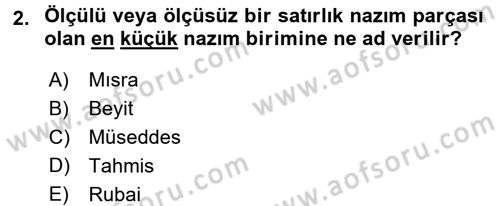 2. Ölçülü veya ölçüsüz bir satırlık nazım parçası olan en küçük nazım birimine ne ad verilir?

A) Mısra
B) Beyit
C) Müseddes
D) Tahmis
E) Rubai

www.aofsoru.com
www.aofsoru.com
www.aofsoru.com
www.aofsoru.com